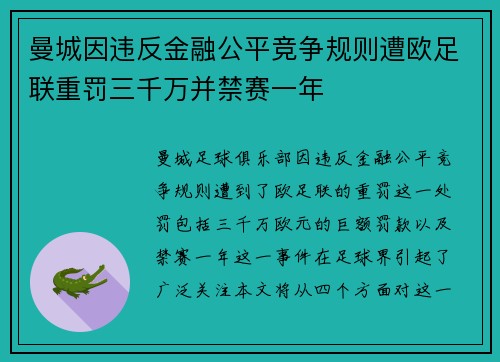 曼城因违反金融公平竞争规则遭欧足联重罚三千万并禁赛一年

曼城足球俱乐部因违反金融公平竞争规则遭到了欧足联的重罚这一处罚包括三千万欧元的巨额罚款以及禁赛一年这一事件在足球界引起了广泛关注本文将从四个方面对这一